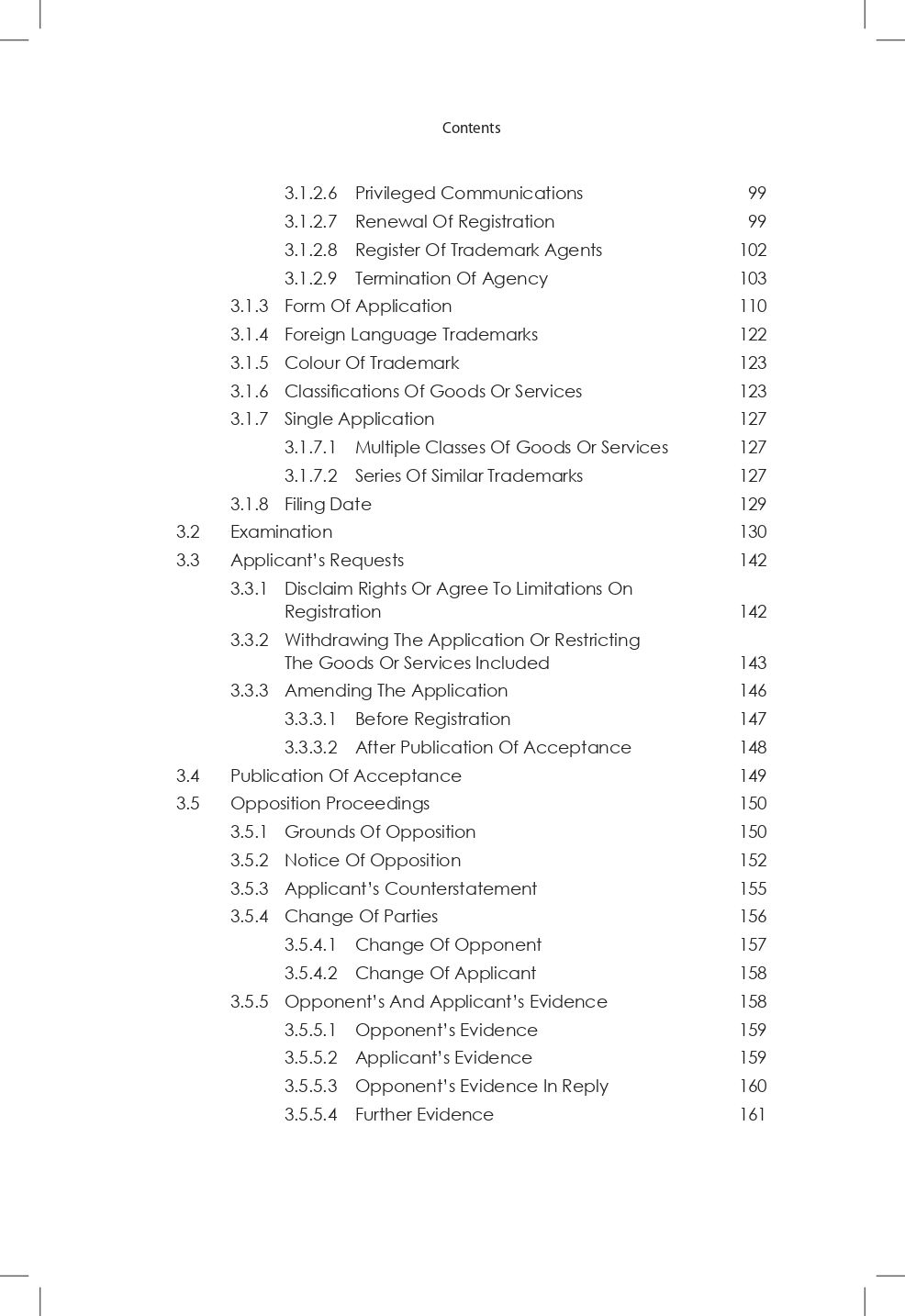 Contents

3.1.2.6 Privileged Communications 99
3.1.2.7 Renewal Of Registration 99
3.1.2.8 Register Of Trademark Agents 102
3.1.2.9 Termination Of Agency 103
3.1.3 Form Of Application 110
3.1.4 Foreign Language Trademarks 122
3.1.5 Colour Of Trademark 123
3.1.6 Classifications Of Goods Or Services 123
3.1.7 Single Application 127
3.1.7.1 Multiple Classes Of Goods Or Services 127
3.1.7.2 Series Of Similar Trademarks 127
3.1.8 Filing Date 129
3.2 Examination 130
3.3 Applicant's Requests 142
3.3.1 Disclaim Rights Or Agree To Limitations On Registration 142
3.3.2 Withdrawing The Application Or Restricting The Goods Or Services Included 143
3.3.3 Amending The Application 146
3.3.3.1 Before Registration 147
3.3.3.2 After Publication Of Acceptance 148
3.4 Publication Of Acceptance 149
3.5 Opposition Proceedings 150
3.5.1 Grounds Of Opposition 150
3.5.2 Notice Of Opposition 152
3.5.3 Applicant's Counterstatement 155
3.5.4 Change Of Parties 156
3.5.4.1 Change Of Opponent 157
3.5.4.2 Change Of Applicant 158
3.5.5 Opponent's And Applicant's Evidence 158
3.5.5.1 Opponent's Evidence 159
3.5.5.2 Applicant's Evidence 159
3.5.5.3 Opponent's Evidence In Reply 160
3.5.5.4 Further Evidence 161